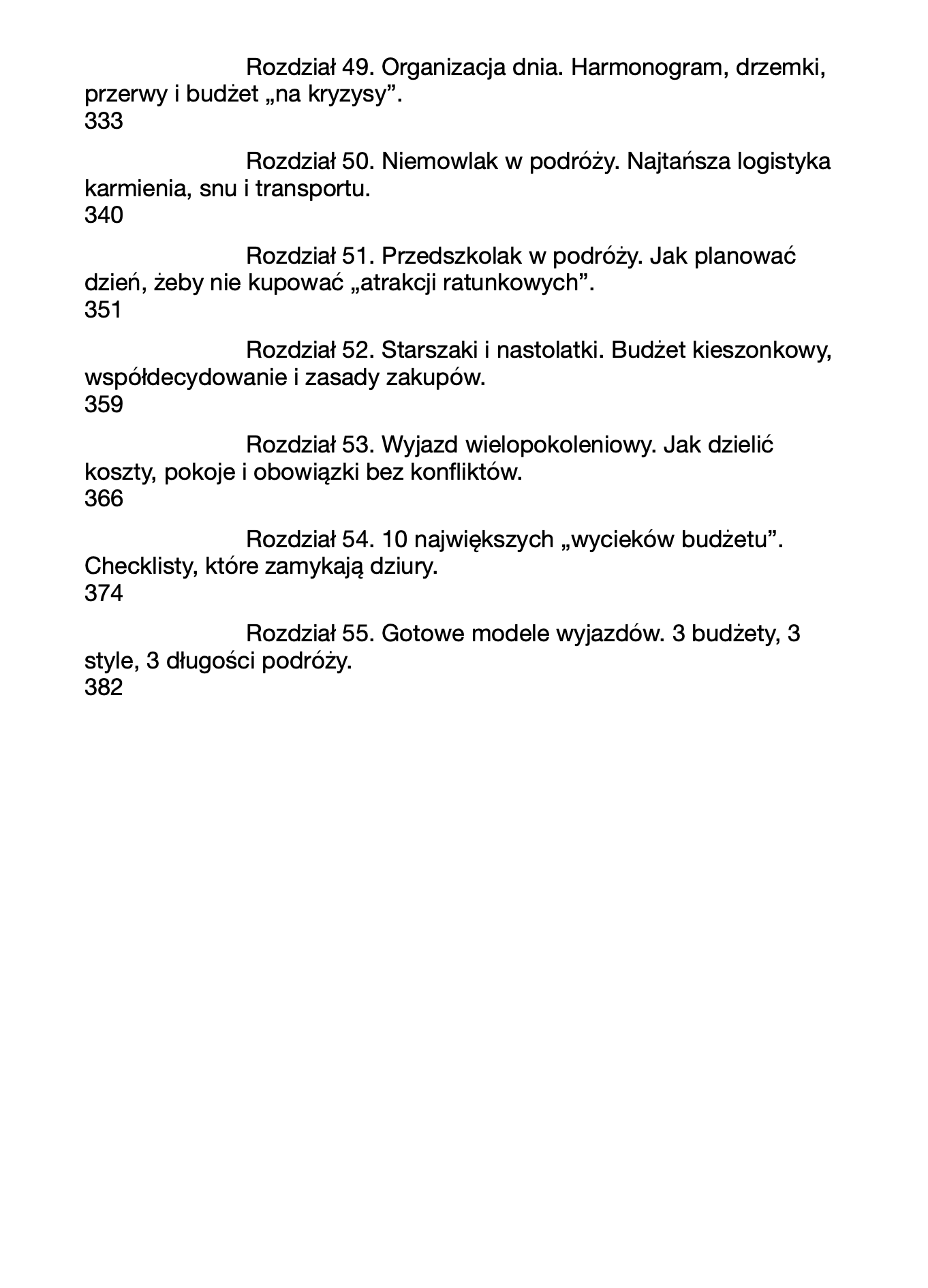 Rozdział 49. Organizacja dnia. Harmonogram, drzemki, przerwy i budżet „na kryzysy”.
333

Rozdział 50. Niemowlak w podróży. Najtańsza logistyka karmienia, snu i transportu.
340

Rozdział 51. Przedszkolak w podróży. Jak planować dzień, żeby nie kupować „atrakcji ratunkowych”.
351

Rozdział 52. Starszaki i nastolatki. Budżet kieszonkowy, współdecydowanie i zasady zakupów.
359

Rozdział 53. Wyjazd wielopokoleniowy. Jak dzielić koszty, pokoje i obowiązki bez konfliktów.
366

Rozdział 54. 10 największych „wycieków budżetu”. Checklisty, które zamykają dziury.
374

Rozdział 55. Gotowe modele wyjazdów. 3 budżety, 3 style, 3 długości podróży.
382